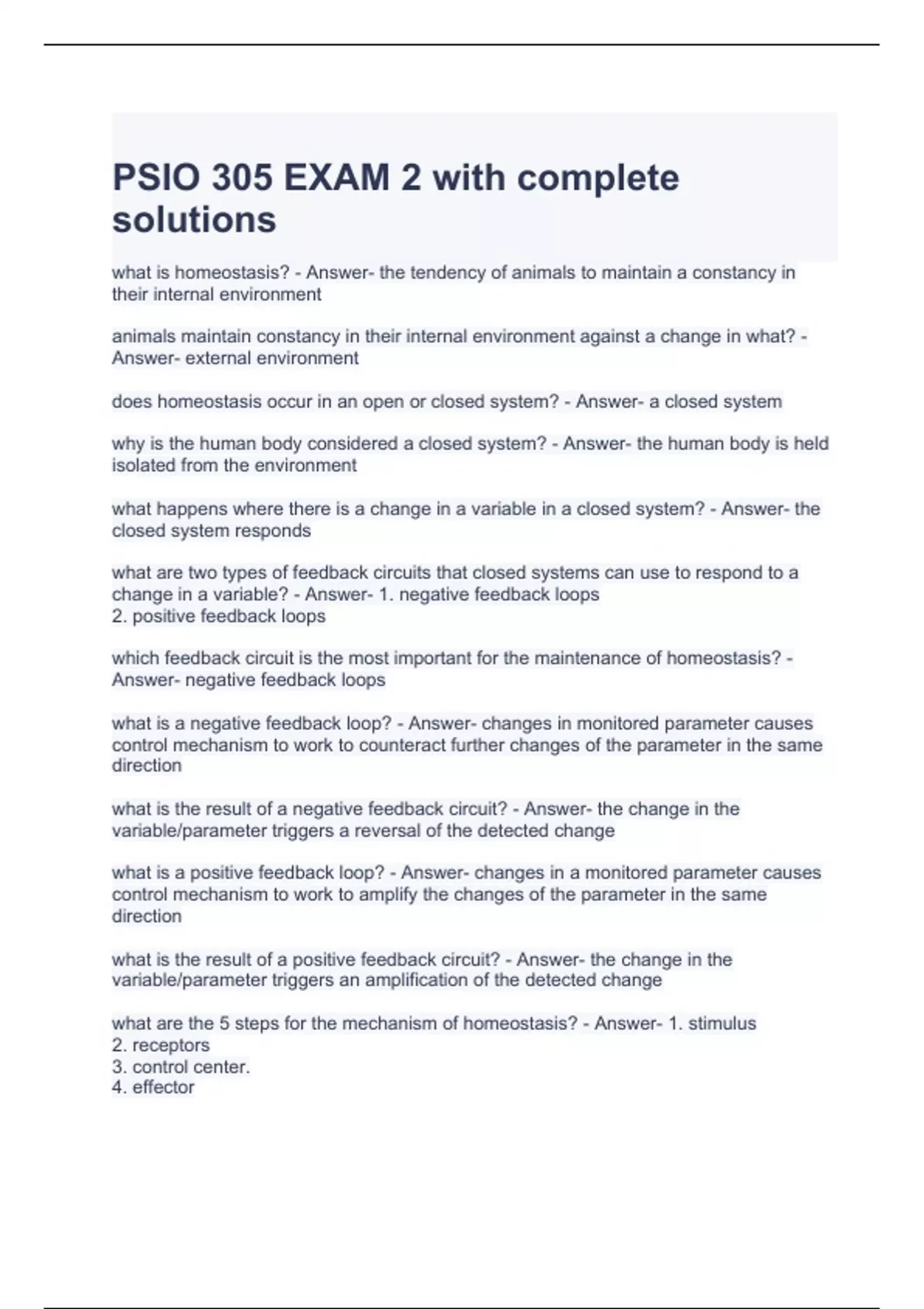 PSIO 305 EXAM 2 with complete solutions

what is homeostasis? - Answer- the tendency of animals to maintain a constancy in their internal environment

animals maintain constancy in their internal environment against a change in what? - Answer- external environment

does homeostasis occur in an open or closed system? - Answer- a closed system

why is the human body considered a closed system? - Answer- the human body is held isolated from the environment

what happens where there is a change in a variable in a closed system? - Answer- the closed system responds

what are two types of feedback circuits that closed systems can use to respond to a change in a variable? - Answer- 1. negative feedback loops
2. positive feedback loops

which feedback circuit is the most important for the maintenance of homeostasis? - Answer- negative feedback loops

what is a negative feedback loop? - Answer- changes in monitored parameter causes control mechanism to work to counteract further changes of the parameter in the same direction

what is the result of a negative feedback circuit? - Answer- the change in the variable/parameter triggers a reversal of the detected change

what is a positive feedback loop? - Answer- changes in a monitored parameter causes control mechanism to work to amplify the changes of the parameter in the same direction

what is the result of a positive feedback circuit? - Answer- the change in the variable/parameter triggers an amplification of the detected change

what are the 5 steps for the mechanism of homeostasis? - Answer- 1. stimulus
2. receptors
3. control center.
4. effector